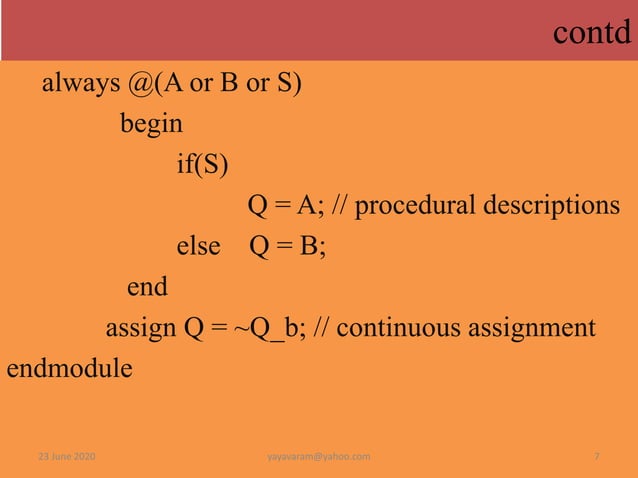 contd

always @(A or B or S)
begin
if(S)
Q = A; // procedural descriptions
else Q = B;
end
assign Q = ~Q_b; // continuous assignment
endmodule

23 June 2020 yayavaram@yahoo.com 7